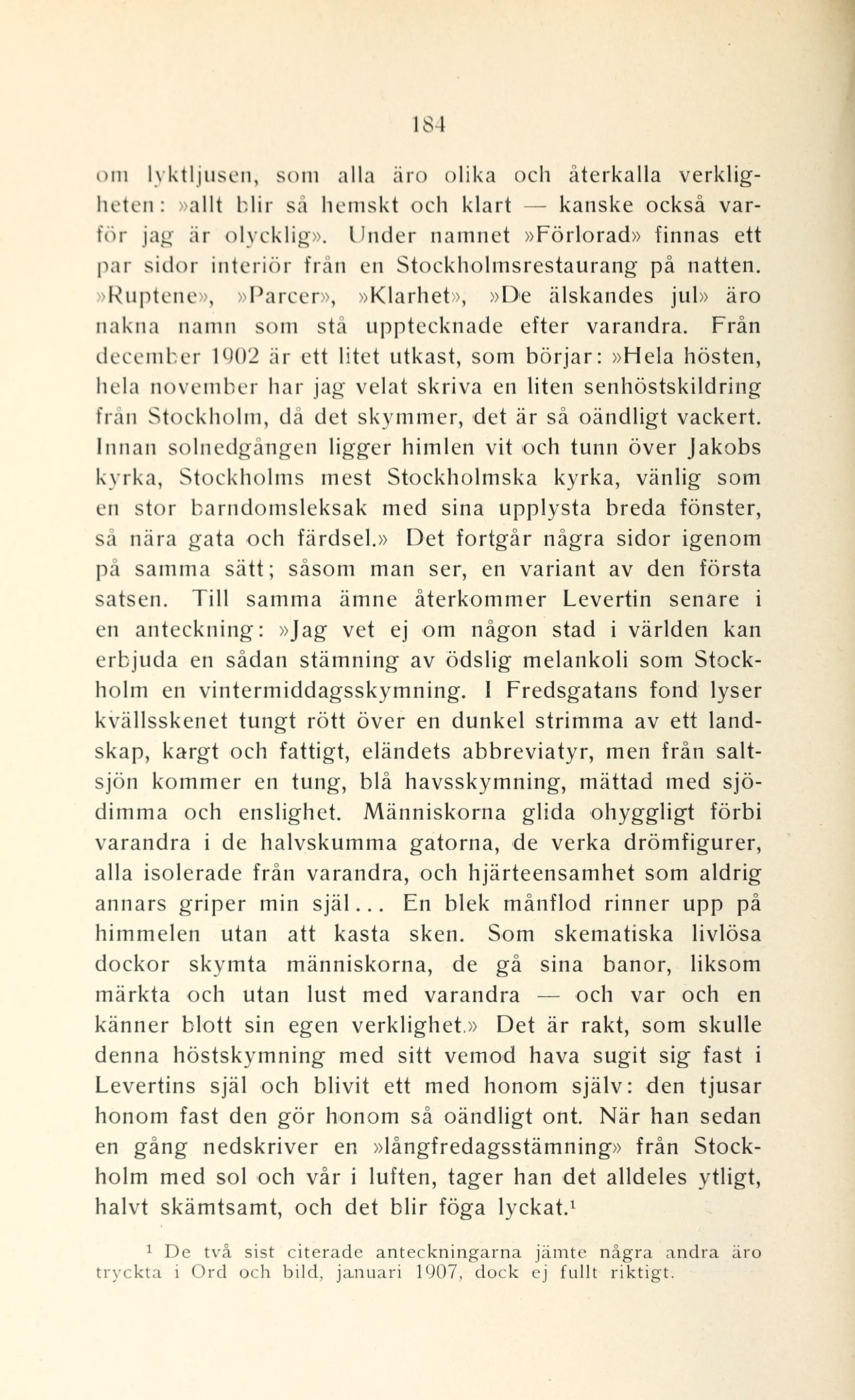 184

om lyktljusen, som alla äro olika och återkalla verkligheten: »allt blir så hemskt och klart — kanske också varför jag är olycklig». Under namnet »Förlorad» finnas ett par sidor interiör från en Stockholmsrestaurang på natten. »Ruptene», »Parcer», »Klarhet», »De älskandes jul» äro nakna namn som stå upptecknade efter varandra. Från december 1902 är ett litet utkast, som börjar: »Hela hösten, hela november har jag velat skriva en liten senhöstskildring från Stockholm, då det skymmer, det är så oändligt vackert. Innan solnedgången ligger himlen vit och tunn över Jakobs kyrka, Stockholms mest Stockholmska kyrka, vänlig som en stor barndomsleksak med sina upplysta breda fönster, så nära gata och färdsel.» Det fortgår några sidor igenom på samma sätt; såsom man ser, en variant av den första satsen. Till samma ämne återkommer Levertin senare i en anteckning: »Jag vet ej om någon stad i världen kan erbjuda en sådan stämning av ödslig melankoli som Stockholm en vintermiddagsskymning. I Fredsgatans fond lyser kvällsskenet tungt rött över en dunkel strimma av ett landskap, kargt och fattigt, eländets abbreviatyr, men från saltsjön kommer en tung, blå havsskymning, mättad med sjödimma och enslighet. Människorna glida ohyggligt förbi varandra i de halvskumma gatorna, de verka drömfigurer, alla isolerade från varandra, och hjärteensamhet som aldrig annars griper min själ... En blek månflod rinner upp på himmelen utan att kasta sken. Som skematiska livlösa dockor skymta människorna, de gå sina banor, liksom märkta och utan lust med varandra — och var och en känner blott sin egen verklighet.» Det är rakt, som skulle denna höstskymning med sitt vemod hava sugit sig fast i Levertins själ och blivit ett med honom själv: den tjusar honom fast den gör honom så oändligt ont. När han sedan en gång nedskriver en »långfredagsstämning» från Stockholm med sol och vår i luften, tager han det alldeles ytligt, halvt skämtsamt, och det blir föga lyckat.$^1$

$^1$ De två sist citerade anteckningarna jämte några andra äro tryckta i Ord och bild, januari 1907, dock ej fullt riktigt.